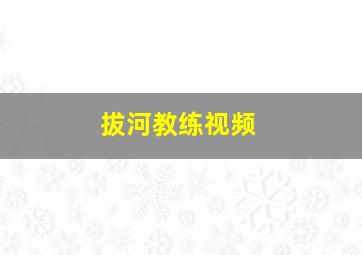 拔河教练视频